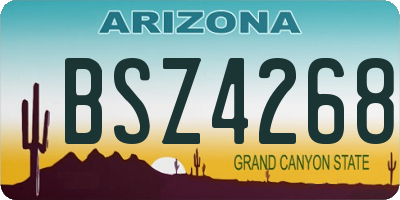 ARIZONA

BSZ4268

GRAND CANYON STATE